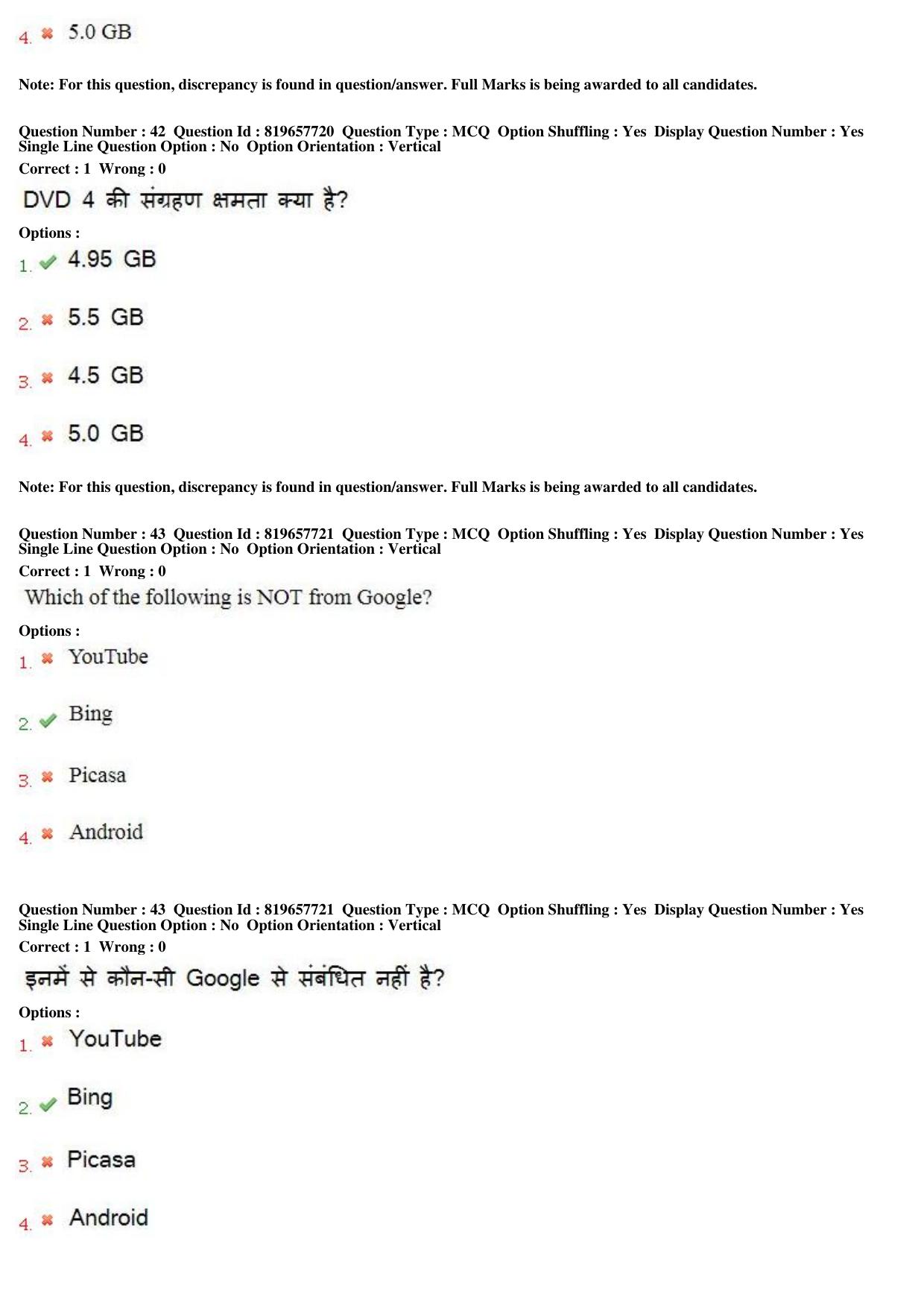 4. 5.0 GB

Note: For this question, discrepancy is found in question/answer. Full Marks is being awarded to all candidates.

Question Number : 42 Question Id : 819657720 Question Type : MCQ Option Shuffling : Yes Display Question Number : Yes Single Line Question Option : No Option Orientation : Vertical
Correct : 1 Wrong : 0
DVD 4 की संग्रहण क्षमता क्या है?
Options :
1. 4.95 GB
2. 5.5 GB
3. 4.5 GB
4. 5.0 GB

Note: For this question, discrepancy is found in question/answer. Full Marks is being awarded to all candidates.

Question Number : 43 Question Id : 819657721 Question Type : MCQ Option Shuffling : Yes Display Question Number : Yes Single Line Question Option : No Option Orientation : Vertical
Correct : 1 Wrong : 0
Which of the following is NOT from Google?
Options :
1. YouTube
2. Bing
3. Picasa
4. Android

Question Number : 43 Question Id : 819657721 Question Type : MCQ Option Shuffling : Yes Display Question Number : Yes Single Line Question Option : No Option Orientation : Vertical
Correct : 1 Wrong : 0
इनमें से कौन-सी Google से संबंधित नहीं है?
Options :
1. YouTube
2. Bing
3. Picasa
4. Android